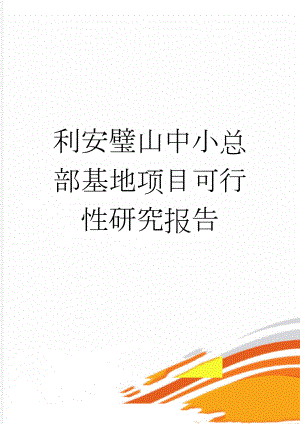 利安璧山中小总部基地项目可行性研究报告